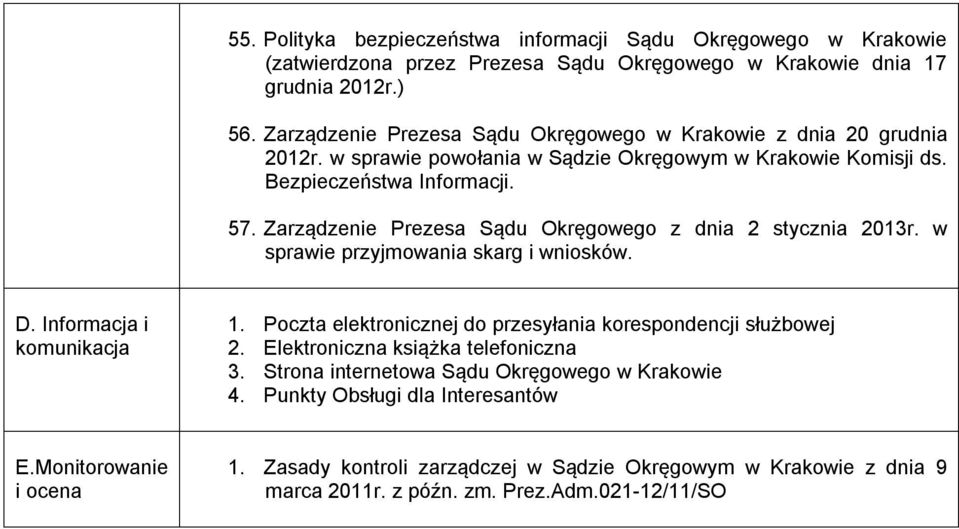 | | |
|---|---|
| | 55. Polityka bezpieczeństwa informacji Sądu Okręgowego w Krakowie (zatwierdzona przez Prezesa Sądu Okręgowego w Krakowie dnia 17 grudnia 2012r.)<br><br>56. Zarządzenie Prezesa Sądu Okręgowego w Krakowie z dnia 20 grudnia 2012r. w sprawie powołania w Sądzie Okręgowym w Krakowie Komisji ds. Bezpieczeństwa Informacji.<br><br>57. Zarządzenie Prezesa Sądu Okręgowego z dnia 2 stycznia 2013r. w sprawie przyjmowania skarg i wniosków. |
| D. Informacja i komunikacja | 1. Poczta elektronicznej do przesyłania korespondencji służbowej<br>2. Elektroniczna książka telefoniczna<br>3. Strona internetowa Sądu Okręgowego w Krakowie<br>4. Punkty Obsługi dla Interesantów |
| E.Monitorowanie i ocena | 1. Zasady kontroli zarządczej w Sądzie Okręgowym w Krakowie z dnia 9 marca 2011r. z późn. zm. Prez.Adm.021-12/11/SO |